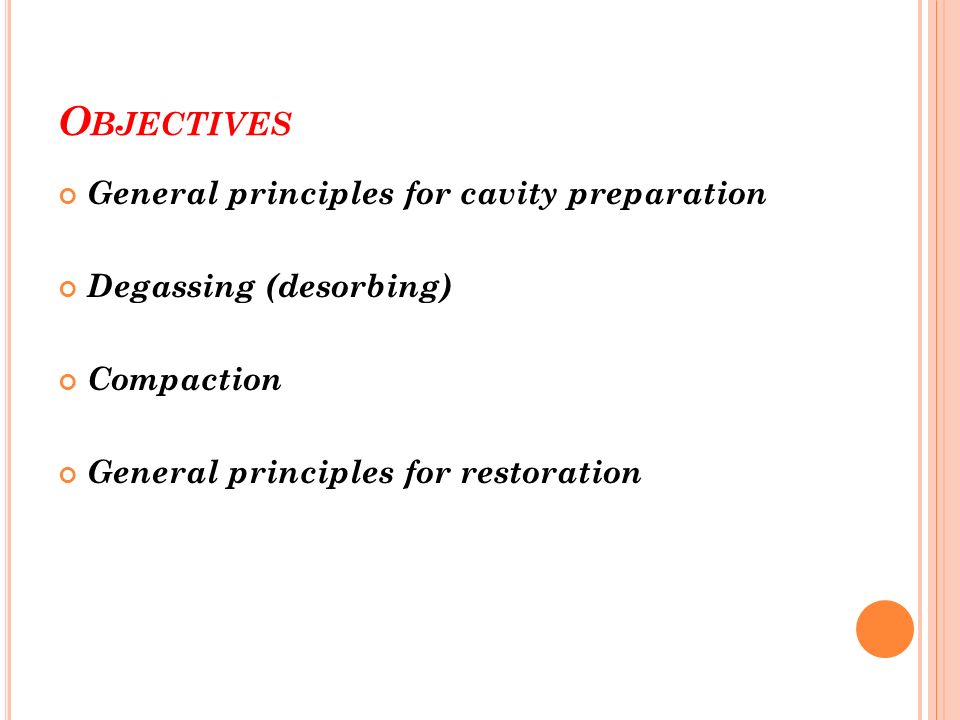 OBJECTIVES

General principles for cavity preparation

Degassing (desorbing)

Compaction

General principles for restoration